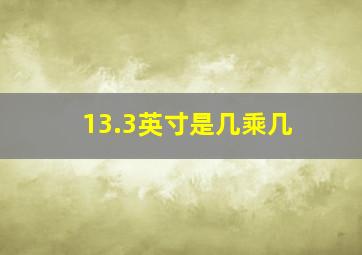 13.3英寸是几乘几